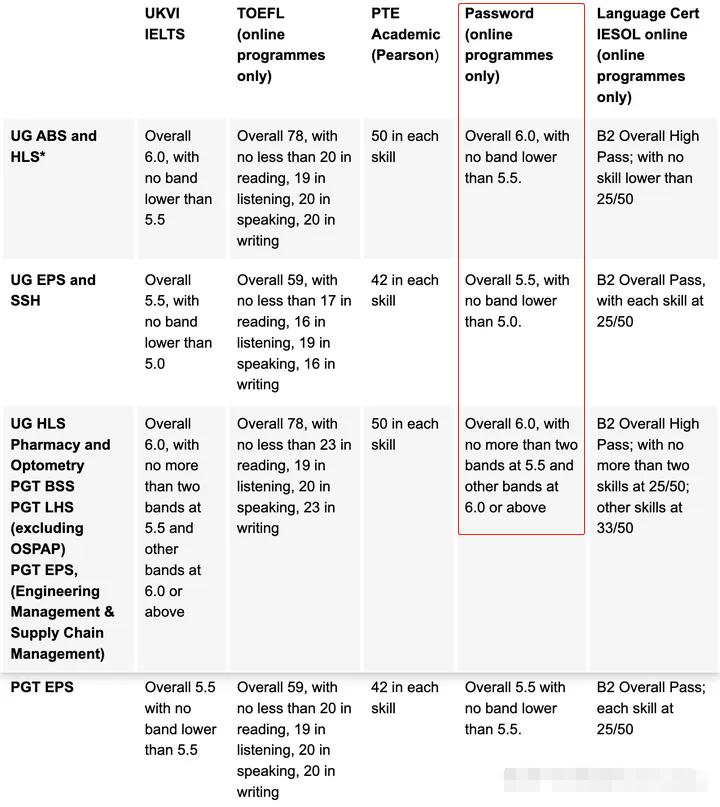 | | UKVI IELTS | TOEFL (online programmes only) | PTE Academic (Pearson) | Password (online programmes only) | Language Cert IESOL online (online programmes only) |
|---|---|---|---|---|---|
| UG ABS and HLS* | Overall 6.0, with no band lower than 5.5 | Overall 78, with no less than 20 in reading, 19 in listening, 20 in speaking, 20 in writing | 50 in each skill | Overall 6.0, with no band lower than 5.5. | B2 Overall High Pass; with no skill lower than 25/50 |
| UG EPS and SSH | Overall 5.5, with no band lower than 5.0 | Overall 59, with no less than 17 in reading, 16 in listening, 19 in speaking, 16 in writing | 42 in each skill | Overall 5.5, with no band lower than 5.0. | B2 Overall Pass, with each skill at 25/50 |
| UG HLS Pharmacy and Optometry PGT BSS PGT LHS (excluding OSPAP) PGT EPS, (Engineering Management & Supply Chain Management) | Overall 6.0, with no more than two bands at 5.5 and other bands at 6.0 or above | Overall 78, with no less than 23 in reading, 19 in listening, 20 in speaking, 23 in writing | 50 in each skill | Overall 6.0, with no more than two bands at 5.5 and other bands at 6.0 or above | B2 Overall High Pass; with no more than two skills at 25/50; other skills at 33/50 |
| PGT EPS | Overall 5.5 with no band lower than 5.5 | Overall 59, with no less than 20 in reading, 19 in listening, 20 in speaking, 20 in writing | 42 in each skill | Overall 5.5 with no band lower than 5.5. | B2 Overall Pass; each skill at 25/50 |